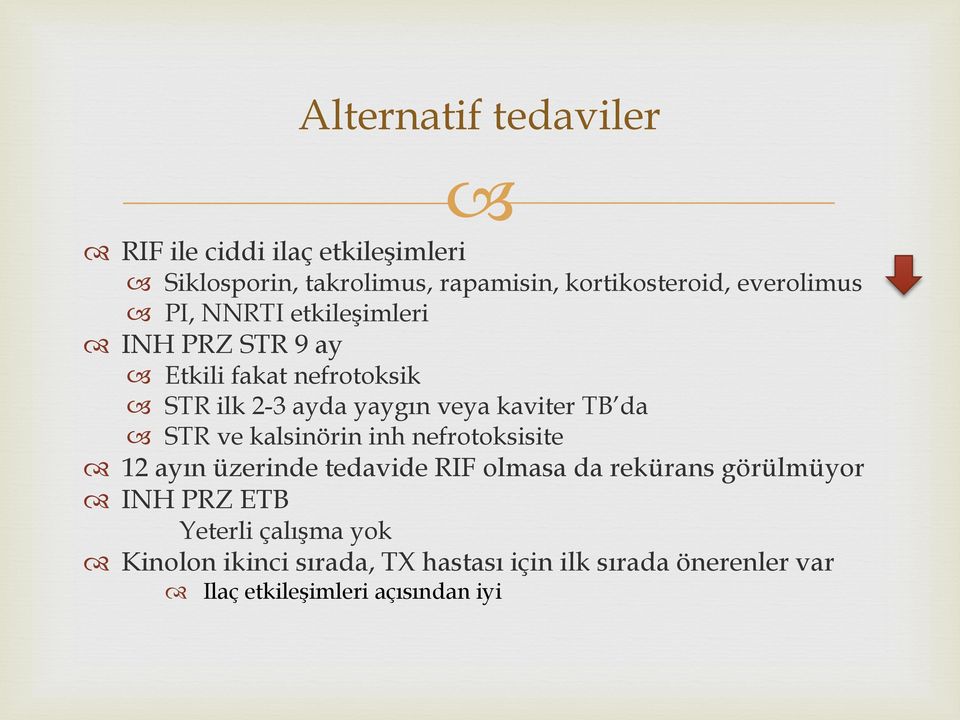 Alternatif tedaviler

RIF ile ciddi ilaç etkileşimleri
Siklosporin, takrolimus, rapamisin, kortikosteroid, everolimus
PI, NNRTI etkileşimleri
INH PRZ STR 9 ay
Etkili fakat nefrotoksik
STR ilk 2-3 ayda yaygın veya kaviter TB'da
STR ve kalsinörin inh nefrotoksisite
12 ayın üzerinde tedavide RIF olmasa da rekürans görülmüyor
INH PRZ ETB
Yeterli çalışma yok
Kinolon ikinci sırada, TX hastası için ilk sırada önerenler var
Ilaç etkileşimleri açısından iyi